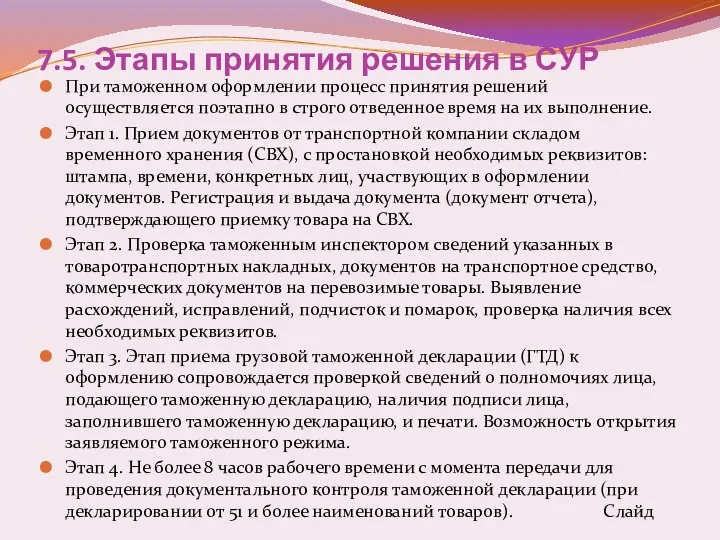 7.5. Этапы принятия решения в СУР

При таможенном оформлении процесс принятия решений осуществляется поэтапно в строго отведенное время на их выполнение.

Этап 1. Прием документов от транспортной компании складом временного хранения (СВХ), с простановкой необходимых реквизитов: штампа, времени, конкретных лиц, участвующих в оформлении документов. Регистрация и выдача документа (документ отчета), подтверждающего приемку товара на СВХ.

Этап 2. Проверка таможенным инспектором сведений указанных в товаротранспортных накладных, документов на транспортное средство, коммерческих документов на перевозимые товары. Выявление расхождений, исправлений, подчисток и помарок, проверка наличия всех необходимых реквизитов.

Этап 3. Этап приема грузовой таможенной декларации (ГТД) к оформлению сопровождается проверкой сведений о полномочиях лица, подающего таможенную декларацию, наличия подписи лица, заполнившего таможенную декларацию, и печати. Возможность открытия заявляемого таможенного режима.

Этап 4. Не более 8 часов рабочего времени с момента передачи для проведения документального контроля таможенной декларации (при декларировании от 51 и более наименований товаров). Слайд